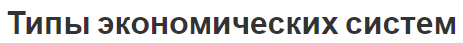 Типы экономических систем